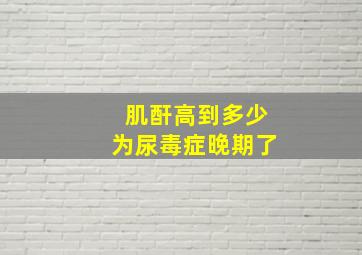 肌酐高到多少
为尿毒症晚期了